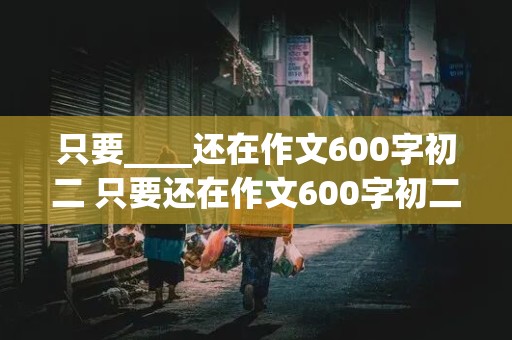 只要____还在作文600字初二 只要还在作文600字初二